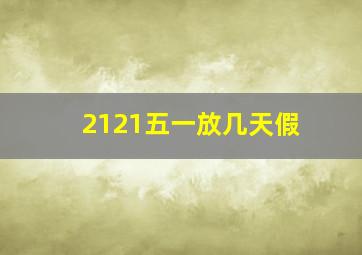 2121五一放几天假